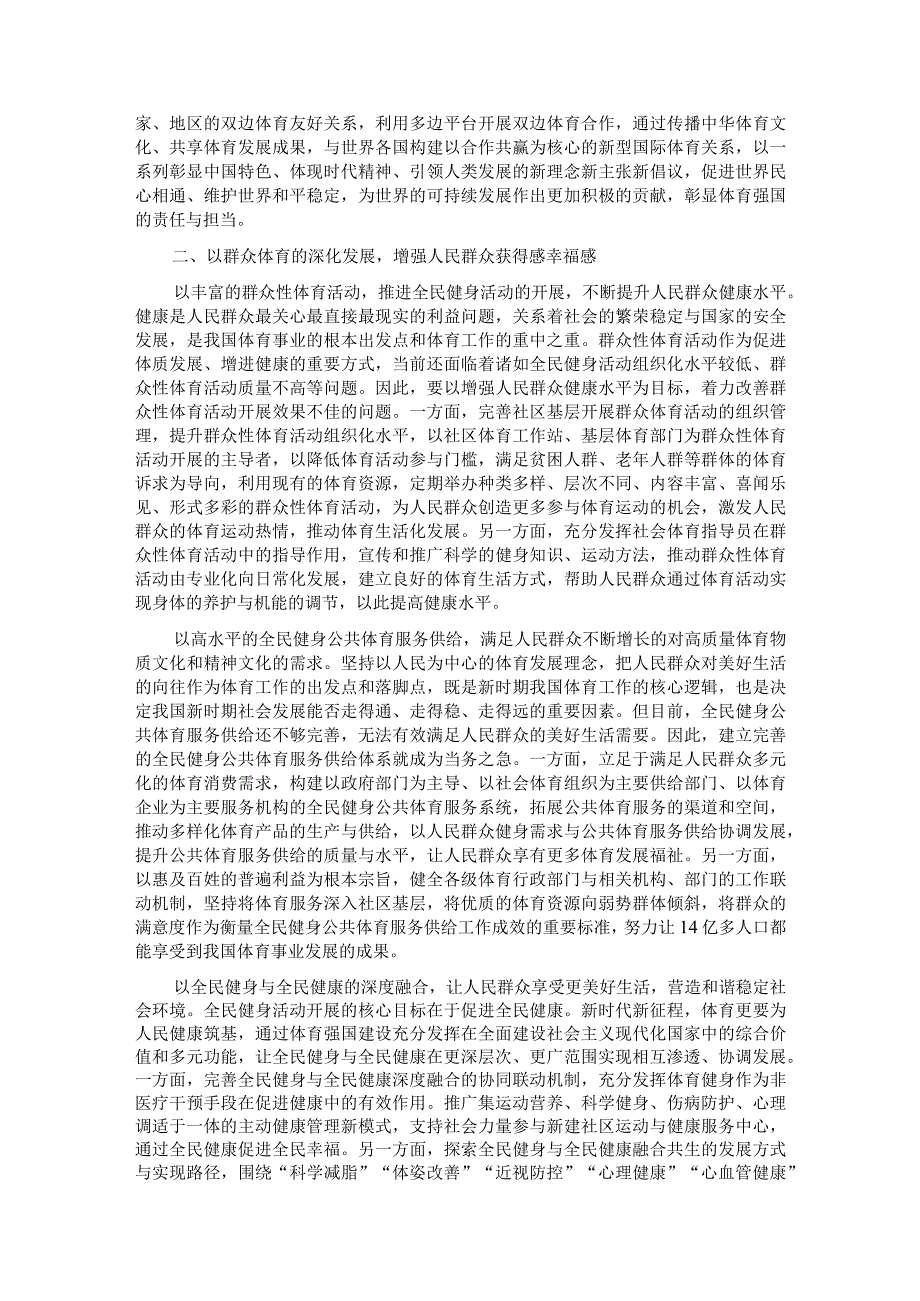 家、地区的双边体育友好关系，利用多边平台开展双边体育合作，通过传播中华体育文化、共享体育发展成果，与世界各国构建以合作共赢为核心的新型国际体育关系，以一系列彰显中国特色、体现时代精神、引领人类发展的新理念新主张新倡议，促进世界民心相通、维护世界和平稳定，为世界的可持续发展作出更加积极的贡献，彰显体育强国的责任与担当。

二、以群众体育的深化发展，增强人民群众获得感幸福感

以丰富的群众性体育活动，推进全民健身活动的开展，不断提升人民群众健康水平。健康是人民群众最关心最直接最现实的利益问题，关系着社会的繁荣稳定与国家的安全发展，是我国体育事业的根本出发点和体育工作的重中之重。群众性体育活动作为促进体质发展、增进健康的重要方式，当前还面临着诸如全民健身活动组织化水平较低、群众性体育活动质量不高等问题。因此，要以增强人民群众健康水平为目标，着力改善群众性体育活动开展效果不佳的问题。一方面，完善社区基层开展群众体育活动的组织管理，提升群众性体育活动组织化水平，以社区体育工作站、基层体育部门为群众性体育活动开展的主导者，以降低体育活动参与门槛，满足贫困人群、老年人群等群体的体育诉求为导向，利用现有的体育资源，定期举办种类多样、层次不同、内容丰富、喜闻乐见、形式多彩的群众性体育活动，为人民群众创造更多参与体育运动的机会，激发人民群众的体育运动热情，推动体育生活化发展。另一方面，充分发挥社会体育指导员在群众性体育活动中的指导作用，宣传和推广科学的健身知识、运动方法，推动群众性体育活动由专业化向日常化发展，建立良好的体育生活方式，帮助人民群众通过体育活动实现身体的养护与机能的调节，以此提高健康水平。

以高水平的全民健身公共体育服务供给，满足人民群众不断增长的对高质量体育物质文化和精神文化的需求。坚持以人民为中心的体育发展理念，把人民群众对美好生活的向往作为体育工作的出发点和落脚点，既是新时期我国体育工作的核心逻辑，也是决定我国新时期社会发展能否走得通、走得稳、走得远的重要因素。但目前，全民健身公共体育服务供给还不够完善，无法有效满足人民群众的美好生活需要。因此，建立完善的全民健身公共体育服务供给体系就成为当务之急。一方面，立足于满足人民群众多元化的体育消费需求，构建以政府部门为主导、以社会体育组织为主要供给部门、以体育企业为主要服务机构的全民健身公共体育服务系统，拓展公共体育服务的渠道和空间，推动多样化体育产品的生产与供给，以人民群众健身需求与公共体育服务供给协调发展，提升公共体育服务供给的质量与水平，让人民群众享有更多体育发展福祉。另一方面，以惠及百姓的普遍利益为根本宗旨，健全各级体育行政部门与相关机构、部门的工作联动机制，坚持将体育服务深入社区基层，将优质的体育资源向弱势群体倾斜，将群众的满意度作为衡量全民健身公共体育服务供给工作成效的重要标准，努力让14亿多人口都能享受到我国体育事业发展的成果。

以全民健身与全民健康的深度融合，让人民群众享受更美好生活，营造和谐稳定社会环境。全民健身活动开展的核心目标在于促进全民健康。新时代新征程，体育更要为人民健康筑基，通过体育强国建设充分发挥在全面建设社会主义现代化国家中的综合价值和多元功能，让全民健身与全民健康在更深层次、更广范围实现相互渗透、协调发展。一方面，完善全民健身与全民健康深度融合的协同联动机制，充分发挥体育健身作为非医疗干预手段在促进健康中的有效作用。推广集运动营养、科学健身、伤病防护、心理调适于一体的主动健康管理新模式，支持社会力量参与新建社区运动与健康服务中心，通过全民健康促进全民幸福。另一方面，探索全民健身与全民健康融合共生的发展方式与实现路径，围绕“科学减脂”“体姿改善”“近视防控”“心理健康”“心血管健康”